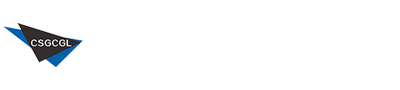 CSGCGL